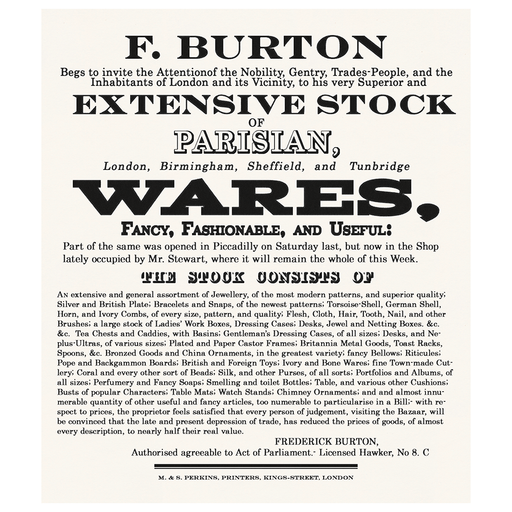 F. BURTON

Begs to invite the Attentionof the Nobility, Gentry, Trades-People, and the Inhabitants of London and its Vicinity, to his very Superior and

EXTENSIVE STOCK

OF

PARISIAN,

London, Birmingham, Sheffield, and Tunbridge

WARES,

FANCY, FASHIONABLE, AND USEFUL:

Part of the same was opened in Piccadilly on Saturday last, but now in the Shop lately occupied by Mr. Stewart, where it will remain the whole of this Week.

THE STOCK CONSISTS OF

AN extensive and general assortment of Jewellery, of the most modern patterns, and superior quality; Silver and British Plate; Bracelets and Snaps, of the newest patterns; Torsoise-Shell, German Shell, Horn, and Ivory Combs, of every size, pattern, and quality; Flesh, Cloth, Hair, Tooth, Nail, and other Brushes; a large stock of Ladies' Work Boxes, Dressing Cases; Desks, Jewel and Netting Boxes. &c. &c. Tea Chests and Caddies, with Basins; Gentleman's Dressing Cases, of all sizes; Desks, and Ne-plus-Ultras, of various sizes; Plated and Paper Castor Frames; Britannia Metal Goods, Toast Racks, Spoons, &c. Bronzed Goods and China Ornaments, in the greatest variety; fancy Bellows; Riticules; Pope and Backgammon Boards; British and Foreign Toys; Ivory and Bone Wares; fine Town-made Cutlery; Coral and every other sort of Beads; Silk, and other Purses, of all sorts; Portfolios and Albums, of all sizes; Perfumery and Fancy Soaps; Smelling and toilet Bottles; Table, and various other Cushions; Busts of popular Characters; Table Mats; Watch Stands; Chimney Ornaments; and and almost innumerable quantity of other useful and fancy articles, too numerable to particularise in a Bill;- with respect to prices, the proprietor feels satisfied that every person of judgement, visiting the Bazaar, will be convinced that the late and present depression of trade, has reduced the prices of goods, of almost every description, to nearly half their real value.

FREDERICK BURTON,
Authorised agreeable to Act of Parliament.- Licensed Hawker, No 8. C

M. & S. PERKINS, PRINTERS, KINGS-STREET, LONDON